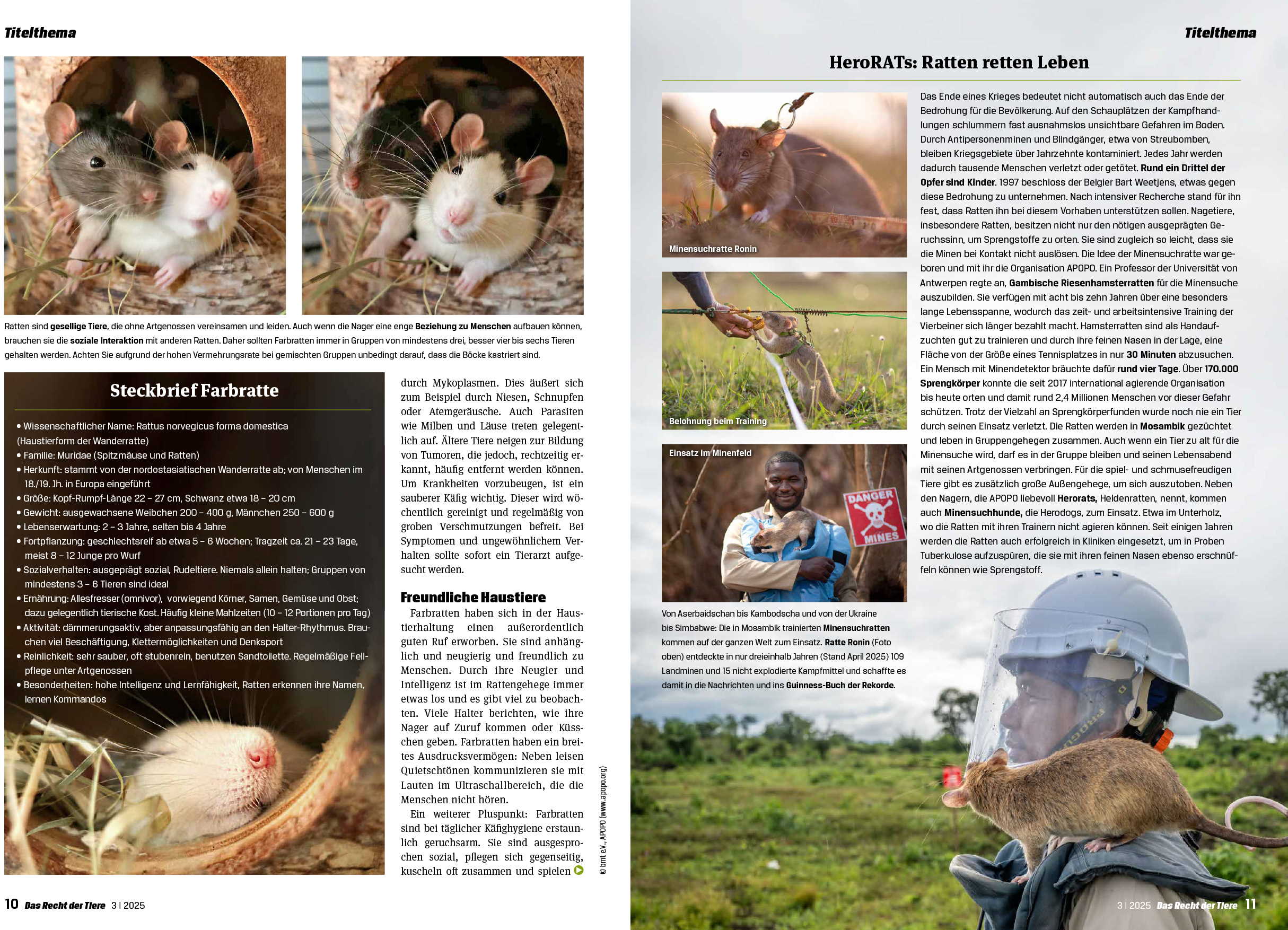 Titelthema

Ratten sind gesellige Tiere, die ohne Artgenossen vereinsamen und leiden. Auch wenn die Nager eine enge Beziehung zu Menschen aufbauen können, brauchen sie die soziale Interaktion mit anderen Ratten. Daher sollten Farbratten immer in Gruppen von mindestens drei, besser vier bis sechs Tieren gehalten werden. Achten Sie aufgrund der hohen Vermehrungsrate bei gemischten Gruppen unbedingt darauf, dass die Böcke kastriert sind.

Steckbrief Farbratte

• Wissenschaftlicher Name: Rattus norvegicus forma domestica (Haustierform der Wanderratte)
• Familie: Muridae (Spitzmäuse und Ratten)
• Herkunft: stammt von der nordostasiatischen Wanderratte ab; von Menschen im 18./19. Jh. in Europa eingeführt
• Größe: Kopf-Rumpf-Länge 22 – 27 cm, Schwanz etwa 18 – 20 cm
• Gewicht: ausgewachsene Weibchen 200 – 400 g, Männchen 250 – 600 g
• Lebenserwartung: 2 – 3 Jahre, selten bis 4 Jahre
• Fortpflanzung: geschlechtsreif ab etwa 5 – 6 Wochen; Tragzeit ca. 21 – 23 Tage, meist 8 – 12 Junge pro Wurf
• Sozialverhalten: ausgeprägt sozial, Rudeltiere. Niemals allein halten; Gruppen von mindestens 3 – 6 Tieren sind ideal
• Ernährung: Allesfresser (omnivor), vorwiegend Körner, Samen, Gemüse und Obst; dazu gelegentlich tierische Kost. Häufig kleine Mahlzeiten (10 – 12 Portionen pro Tag)
• Aktivität: dämmerungsaktiv, aber anpassungsfähig an den Halter-Rhythmus. Brauchen viel Beschäftigung, Klettermöglichkeiten und Denksport
• Reinlichkeit: sehr sauber, oft stubenrein, benutzen Sandtoilette. Regelmäßige Fellpflege unter Artgenossen
• Besonderheiten: hohe Intelligenz und Lernfähigkeit, Ratten erkennen ihre Namen, lernen Kommandos

durch Mykoplasmen. Dies äußert sich zum Beispiel durch Niesen, Schnupfen oder Atemgeräusche. Auch Parasiten wie Milben und Läuse treten gelegentlich auf. Ältere Tiere neigen zur Bildung von Tumoren, die jedoch, rechtzeitig erkannt, häufig entfernt werden können. Um Krankheiten vorzubeugen, ist ein sauberer Käfig wichtig. Dieser wird wöchentlich gereinigt und regelmäßig von groben Verschmutzungen befreit. Bei Symptomen und ungewöhnlichem Verhalten sollte sofort ein Tierarzt aufgesucht werden.

Freundliche Haustiere

Farbratten haben sich in der Haustierhaltung einen außerordentlich guten Ruf erworben. Sie sind anhänglich und neugierig und freundlich zu Menschen. Durch ihre Neugier und Intelligenz ist im Rattengehege immer etwas los und es gibt viel zu beobachten. Viele Halter berichten, wie ihre Nager auf Zuruf kommen oder Küsschen geben. Farbratten haben ein breites Ausdrucksvermögen: Neben leisen Quietschtönen kommunizieren sie mit Lauten im Ultraschallbereich, die die Menschen nicht hören.

Ein weiterer Pluspunkt: Farbratten sind bei täglicher Käfighygiene erstaunlich geruchsarm. Sie sind ausgesprochen sozial, pflegen sich gegenseitig, kuscheln oft zusammen und spielen

© bmt e.V., APOPO (www.apopo.org)

10 Das Recht der Tiere 3 | 2025

Titelthema

HeroRATs: Ratten retten Leben

Minensuchratte Ronin

Belohnung beim Training

Einsatz im Minenfeld

DANGER MINES

Von Aserbaidschan bis Kambodscha und von der Ukraine bis Simbabwe: Die in Mosambik trainierten Minensuchratten kommen auf der ganzen Welt zum Einsatz. Ratte Ronin (Foto oben) entdeckte in nur dreieinhalb Jahren (Stand April 2025) 109 Landminen und 15 nicht explodierte Kampfmittel und schaffte es damit in die Nachrichten und ins Guinness-Buch der Rekorde.

Das Ende eines Krieges bedeutet nicht automatisch auch das Ende der Bedrohung für die Bevölkerung. Auf den Schauplätzen der Kampfhandlungen schlummern fast ausnahmslos unsichtbare Gefahren im Boden. Durch Antipersonenminen und Blindgänger, etwa von Streubomben, bleiben Kriegsgebiete über Jahrzehnte kontaminiert. Jedes Jahr werden dadurch tausende Menschen verletzt oder getötet. Rund ein Drittel der Opfer sind Kinder. 1997 beschloss der Belgier Bart Weetjens, etwas gegen diese Bedrohung zu unternehmen. Nach intensiver Recherche stand für ihn fest, dass Ratten ihn bei diesem Vorhaben unterstützen sollen. Nagetiere, insbesondere Ratten, besitzen nicht nur den nötigen ausgeprägten Geruchssinn, um Sprengstoffe zu orten. Sie sind zugleich so leicht, dass sie die Minen bei Kontakt nicht auslösen. Die Idee der Minensuchratte war geboren und mit ihr die Organisation APOPO. Ein Professor der Universität von Antwerpen regte an, Gambische Riesenhamsterratten für die Minensuche auszubilden. Sie verfügen mit acht bis zehn Jahren über eine besonders lange Lebensspanne, wodurch das zeit- und arbeitsintensive Training der Vierbeiner sich länger bezahlt macht. Hamsterratten sind als Handaufzuchten gut zu trainieren und durch ihre feinen Nasen in der Lage, eine Fläche von der Größe eines Tennisplatzes in nur 30 Minuten abzusuchen. Ein Mensch mit Minendetektor bräuchte dafür rund vier Tage. Über 170.000 Sprengkörper konnte die seit 2017 international agierende Organisation bis heute orten und damit rund 2,4 Millionen Menschen vor dieser Gefahr schützen. Trotz der Vielzahl an Sprengkörperfunden wurde noch nie ein Tier durch seinen Einsatz verletzt. Die Ratten werden in Mosambik gezüchtet und leben in Gruppengehegen zusammen. Auch wenn ein Tier zu alt für die Minensuche wird, darf es in der Gruppe bleiben und seinen Lebensabend mit seinen Artgenossen verbringen. Für die spiel- und schmusefreudigen Tiere gibt es zusätzlich große Außengehege, um sich auszutoben. Neben den Nagern, die APOPO liebevoll Herorats, Heldenratten, nennt, kommen auch Minensuchhunde, die Herodogs, zum Einsatz. Etwa im Unterholz, wo die Ratten mit ihren Trainern nicht agieren können. Seit einigen Jahren werden die Ratten auch erfolgreich in Kliniken eingesetzt, um in Proben Tuberkulose aufzuspüren, die sie mit ihren feinen Nasen ebenso erschnüffeln können wie Sprengstoff.

3 | 2025 Das Recht der Tiere 11